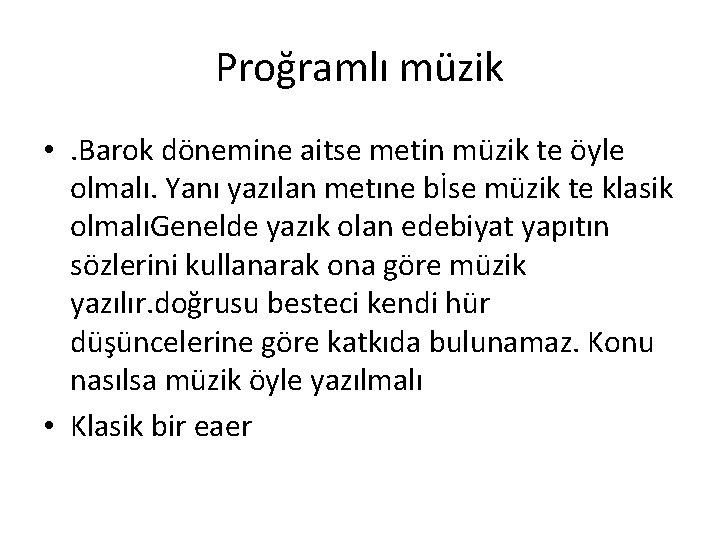 Proğramlı müzik

• .Barok dönemine aitse metin müzik te öyle olmalı. Yanı yazılan metıne bİse müzik te klasik olmalıGenelde yazık olan edebiyat yapıtın sözlerini kullanarak ona göre müzik yazılır.doğrusu besteci kendi hür düşüncelerine göre katkıda bulunamaz. Konu nasılsa müzik öyle yazılmalı

• Klasik bir eaer